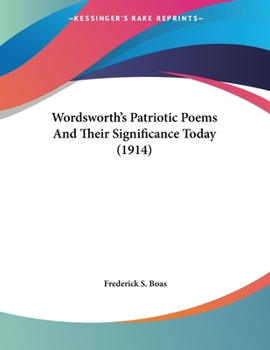 —KESSINGER'S RARE REPRINTS—

Wordsworth's Patriotic Poems And Their Significance Today (1914)

Frederick S. Boas